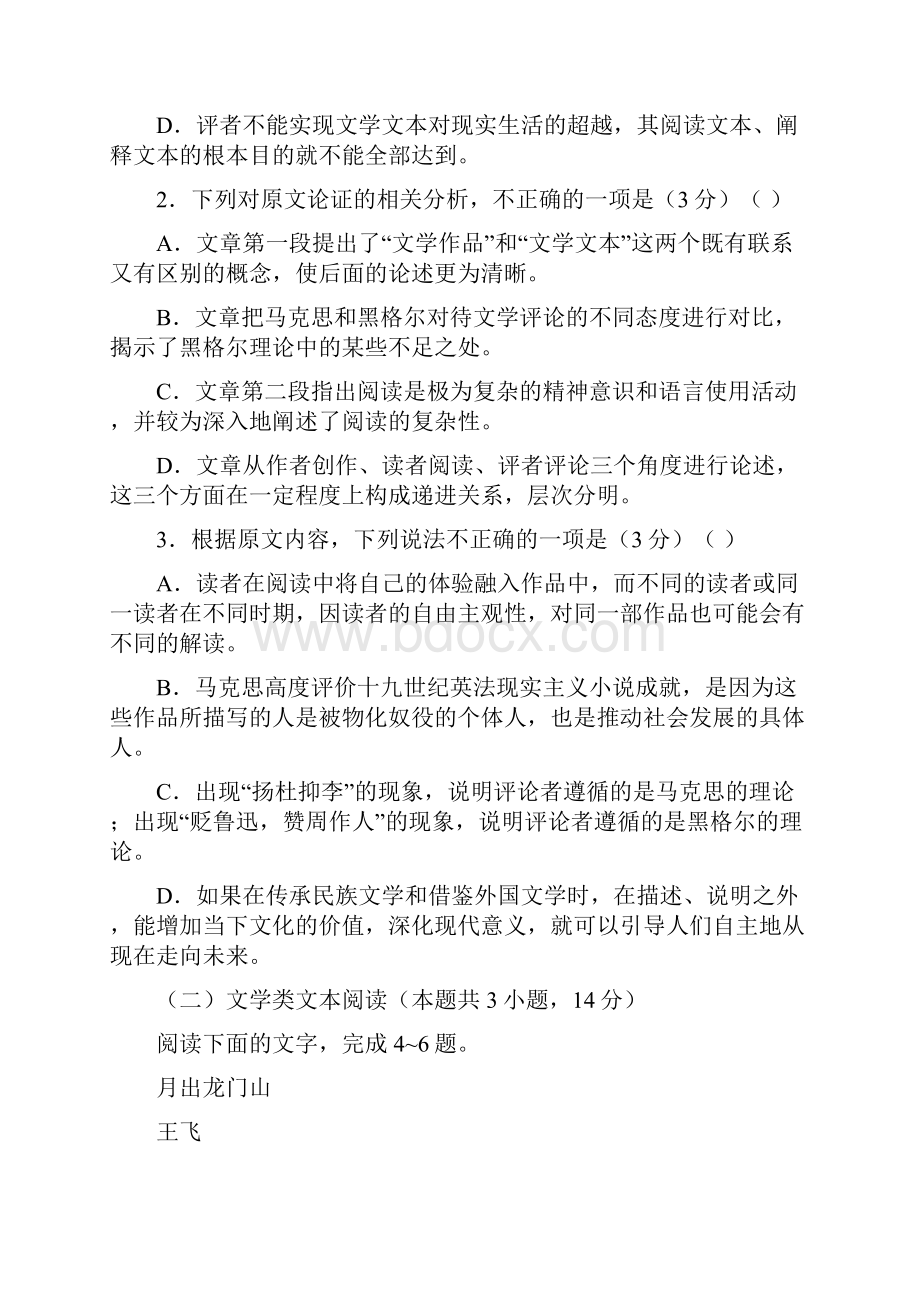 D．评者不能实现文学文本对现实生活的超越，其阅读文本、阐释文本的根本目的就不能全部达到。

2．下列对原文论证的相关分析，不正确的一项是（3 分）（ ）

A．文章第一段提出了“文学作品”和“文学文本”这两个既有联系又有区别的概念，使后面的论述更为清晰。

B．文章把马克思和黑格尔对待文学评论的不同态度进行对比，揭示了黑格尔理论中的某些不足之处。

C．文章第二段指出阅读是极为复杂的精神意识和语言使用活动，并较为深入地阐述了阅读的复杂性。

D．文章从作者创作、读者阅读、评者评论三个角度进行论述，这三个方面在一定程度上构成递进关系，层次分明。

3．根据原文内容，下列说法不正确的一项是（3 分）（ ）

A．读者在阅读中将自己的体验融入作品中，而不同的读者或同一读者在不同时期，因读者的自由主观性，对同一部作品也可能会有不同的解读。

B．马克思高度评价十九世纪英法现实主义小说成就，是因为这些作品所描写的人是被物化奴役的个体人，也是推动社会发展的具体人。

C．出现“扬杜抑李”的现象，说明评论者遵循的是马克思的理论；出现“贬鲁迅，赞周作人”的现象，说明评论者遵循的是黑格尔的理论。

D．如果在传承民族文学和借鉴外国文学时，在描述、说明之外，能增加当下文化的价值，深化现代意义，就可以引导人们自主地从现在走向未来。

（二）文学类文本阅读（本题共 3 小题，14 分）

阅读下面的文字，完成 4~6 题。

月出龙门山

王飞

www.bdocx.com